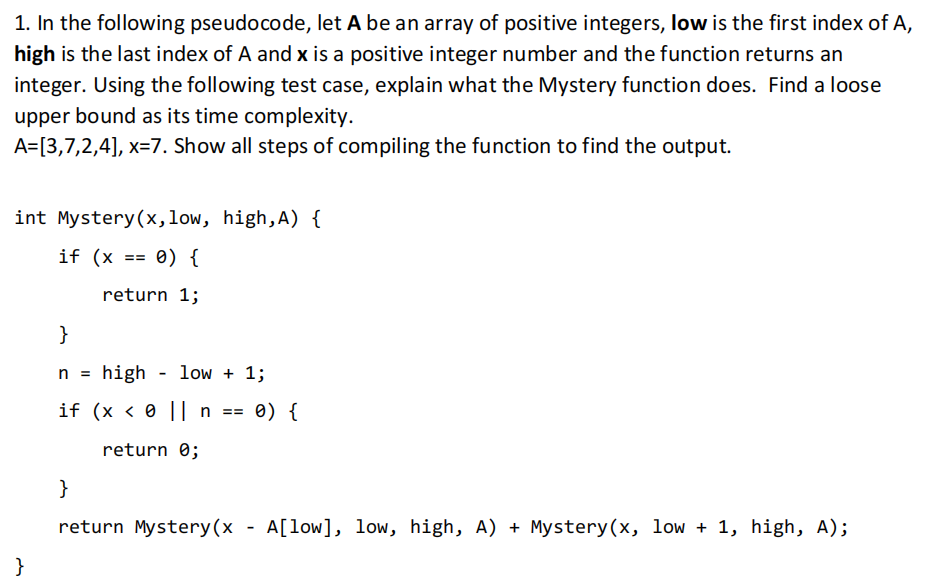 1. In the following pseudocode, let A be an array of positive integers, low is the first index of A, high is the last index of A and x is a positive integer number and the function returns an integer. Using the following test case, explain what the Mystery function does. Find a loose upper bound as its time complexity.
A=[3,7,2,4], x=7. Show all steps of compiling the function to find the output.

int Mystery(x,low, high,A) {
    if (x == 0) {
        return 1;
    }
    n = high - low + 1;
    if (x < 0 || n == 0) {
        return 0;
    }
    return Mystery(x - A[low], low, high, A) + Mystery(x, low + 1, high, A);
}